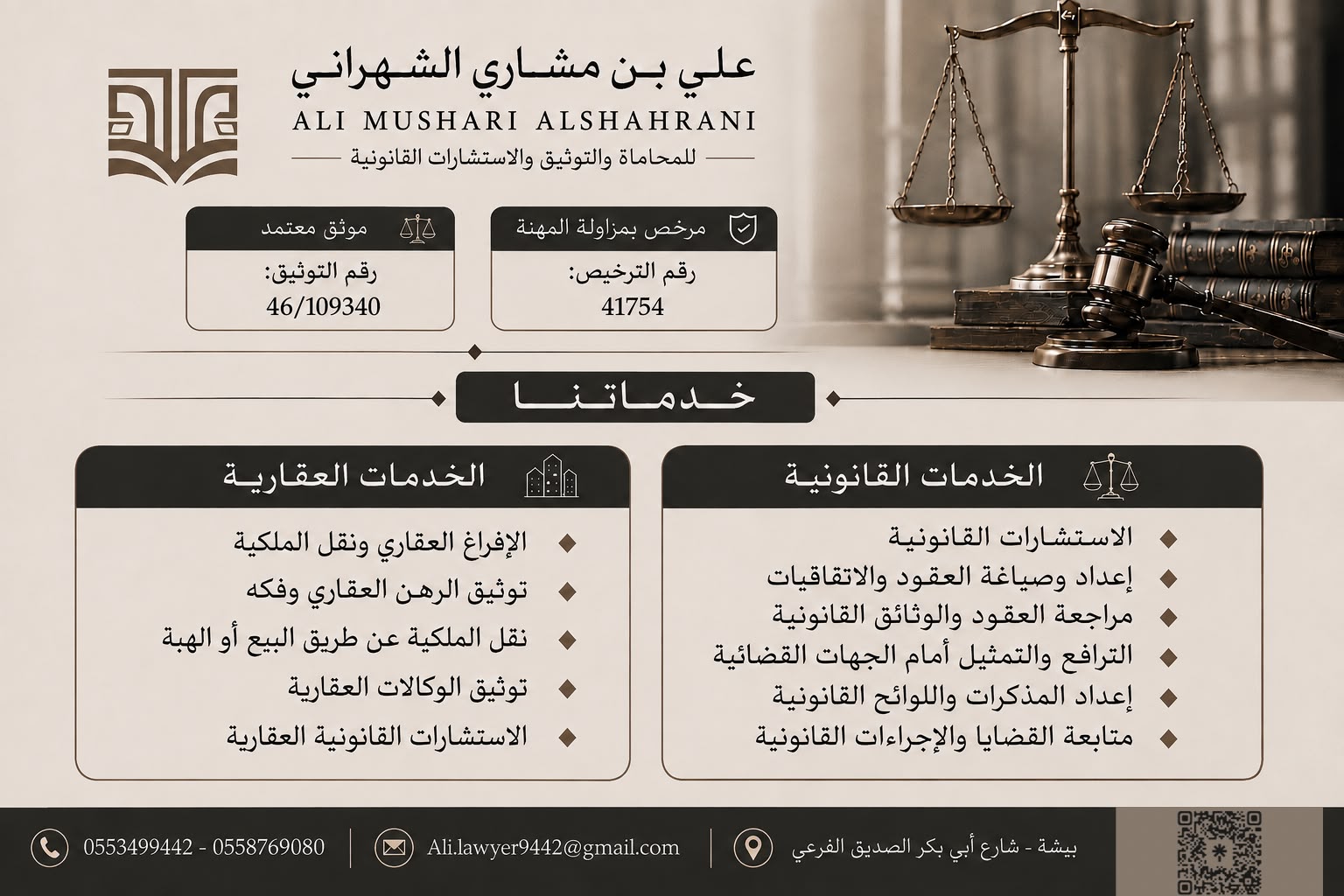 علي بن مشاري الشهراني
ALI MUSHARI ALSHAHRANI
للمحاماة والتوثيق والاستشارات القانونية

مرخص بمزاولة المهنة
رقم الترخيص:
41754

موثق معتمد
رقم التوثيق:
46/109340

خدماتنا

الخدمات القانونية
الاستشارات القانونية
إعداد وصياغة العقود والاتفاقيات
مراجعة العقود والوثائق القانونية
الترافع والتمثيل أمام الجهات القضائية
إعداد المذكرات واللوائح القانونية
متابعة القضايا والإجراءات القانونية

الخدمات العقارية
الإفراغ العقاري ونقل الملكية
توثيق الرهن العقاري وفكه
نقل الملكية عن طريق البيع أو الهبة
توثيق الوكالات العقارية
الاستشارات القانونية العقارية

بيشة - شارع أبي بكر الصديق الفرعي
Ali.lawyer9442@gmail.com
0553499442 - 0558769080